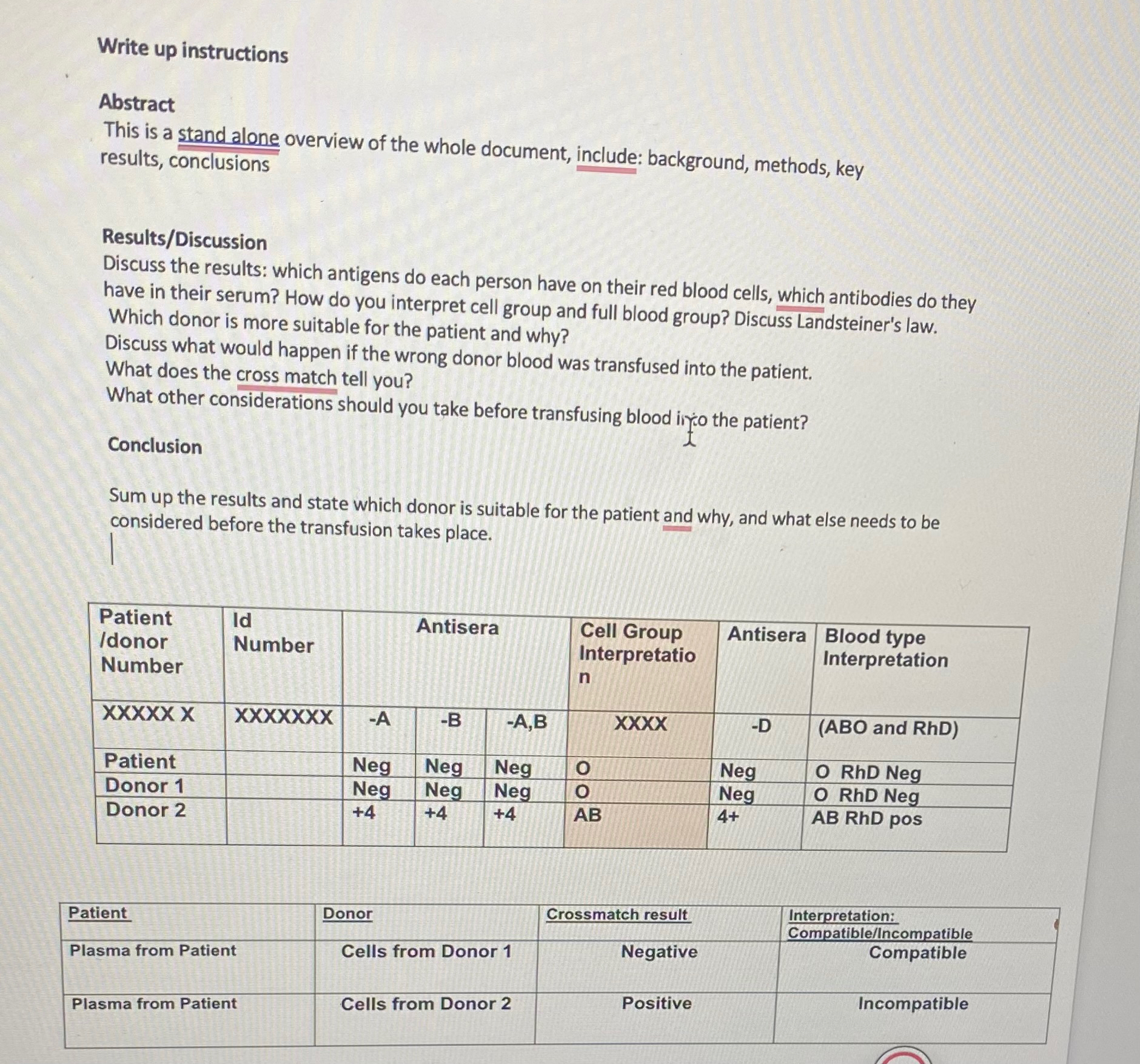 Write up instructions

Abstract
This is a stand alone overview of the whole document, include: background, methods, key results, conclusions

Results/Discussion
Discuss the results: which antigens do each person have on their red blood cells, which antibodies do they have in their serum? How do you interpret cell group and full blood group? Discuss Landsteiner's law.
Which donor is more suitable for the patient and why?
Discuss what would happen if the wrong donor blood was transfused into the patient.
What does the cross match tell you?
What other considerations should you take before transfusing blood into the patient?

Conclusion

Sum up the results and state which donor is suitable for the patient and why, and what else needs to be considered before the transfusion takes place.

| Patient /donor Number | Id Number | Antisera | | | Cell Group Interpretation | Antisera | Blood type Interpretation |
|---|---|---|---|---|---|---|---|
| XXXXX X | XXXXXXX | -A | -B | -A,B | XXXX | -D | (ABO and RhD) |
| Patient | | Neg | Neg | Neg | O | Neg | O RhD Neg |
| Donor 1 | | Neg | Neg | Neg | O | Neg | O RhD Neg |
| Donor 2 | | +4 | +4 | +4 | AB | 4+ | AB RhD pos |

| Patient | Donor | Crossmatch result | Interpretation: Compatible/Incompatible |
|---|---|---|---|
| Plasma from Patient | Cells from Donor 1 | Negative | Compatible |
| Plasma from Patient | Cells from Donor 2 | Positive | Incompatible |